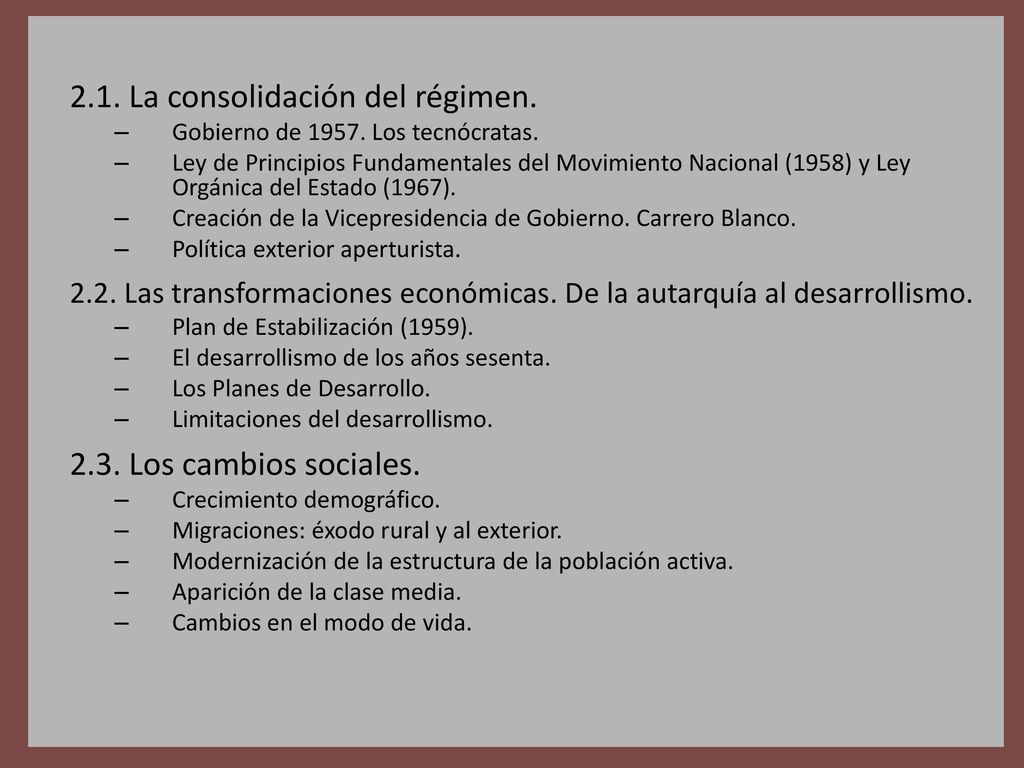 2.1. La consolidación del régimen.
– Gobierno de 1957. Los tecnócratas.
– Ley de Principios Fundamentales del Movimiento Nacional (1958) y Ley Orgánica del Estado (1967).
– Creación de la Vicepresidencia de Gobierno. Carrero Blanco.
– Política exterior aperturista.

2.2. Las transformaciones económicas. De la autarquía al desarrollismo.
– Plan de Estabilización (1959).
– El desarrollismo de los años sesenta.
– Los Planes de Desarrollo.
– Limitaciones del desarrollismo.

2.3. Los cambios sociales.
– Crecimiento demográfico.
– Migraciones: éxodo rural y al exterior.
– Modernización de la estructura de la población activa.
– Aparición de la clase media.
– Cambios en el modo de vida.